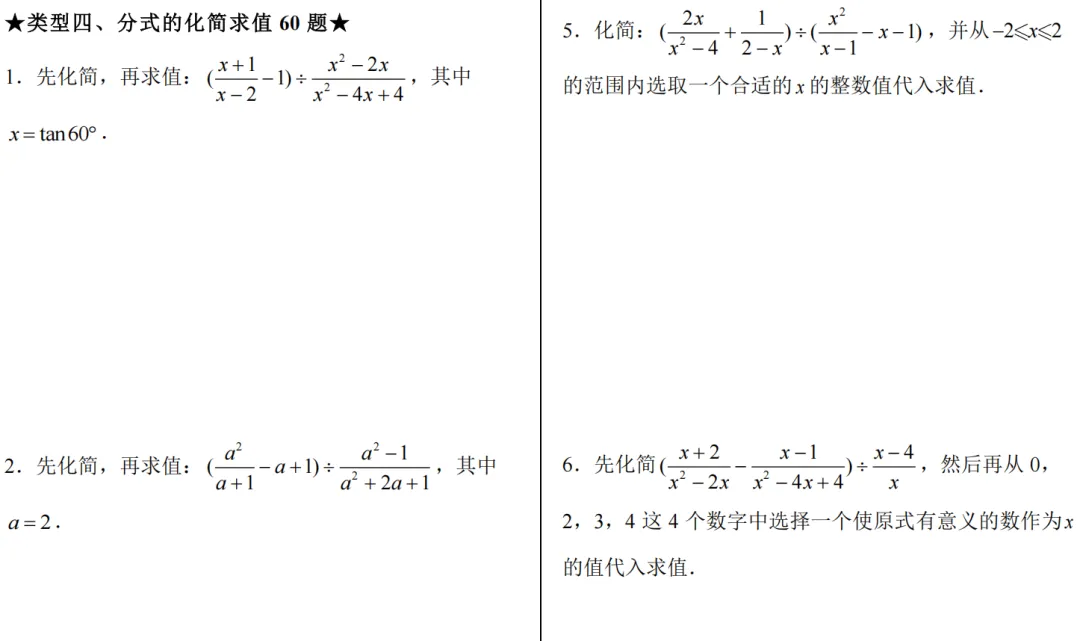 ★类型四、分式的化简求值 60 题★

1．先化简，再求值：$(\frac{x+1}{x-2}-1)\div\frac{x^2-2x}{x^2-4x+4}$，其中 $x=\tan 60°$．

2．先化简，再求值：$(\frac{a^2}{a+1}-a+1)\div\frac{a^2-1}{a^2+2a+1}$，其中 $a=2$．

5．化简：$(\frac{2x}{x^2-4}+\frac{1}{2-x})\div(\frac{x^2}{x-1}-x-1)$，并从 $-2\leqslant x\leqslant 2$ 的范围内选取一个合适的 $x$ 的整数值代入求值．

6．先化简 $(\frac{x+2}{x^2-2x}-\frac{x-1}{x^2-4x+4})\div\frac{x-4}{x}$，然后再从 0，2，3，4 这 4 个数字中选择一个使原式有意义的数作为 $x$ 的值代入求值．